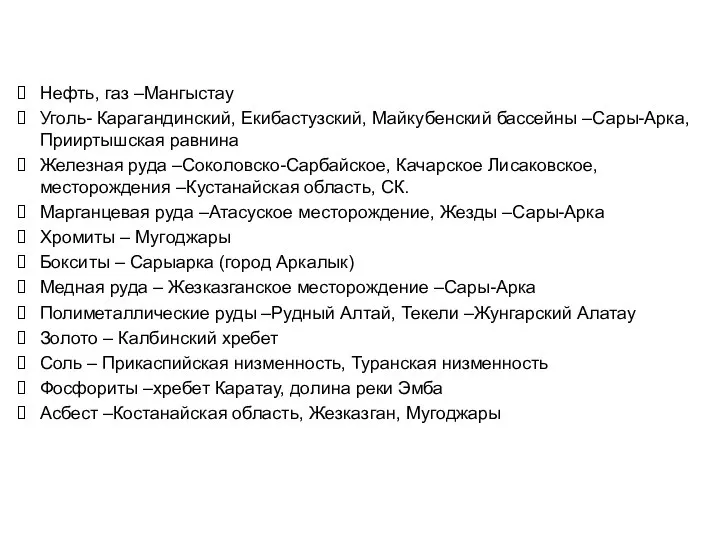 Нефть, газ –Мангыстау
Уголь- Карагандинский, Екибастузский, Майкубенский бассейны –Сары-Арка, Прииртышская равнина
Железная руда –Соколовско-Сарбайское, Качарское Лисаковское, месторождения –Кустанайская область, СК.
Марганцевая руда –Атасуское месторождение, Жезды –Сары-Арка
Хромиты – Мугоджары
Бокситы – Сарыарка (город Аркалык)
Медная руда – Жезказганское месторождение –Сары-Арка
Полиметаллические руды –Рудный Алтай, Текели –Жунгарский Алатау
Золото – Калбинский хребет
Соль – Прикаспийская низменность, Туранская низменность
Фосфориты –хребет Каратау, долина реки Эмба
Асбест –Костанайская область, Жезказган, Мугоджары